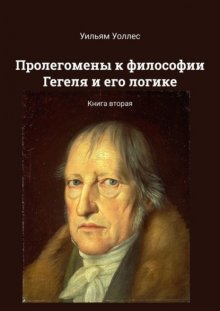 Уильям Уоллес

Пролегомены к философии Гегеля и его логике

Книга вторая